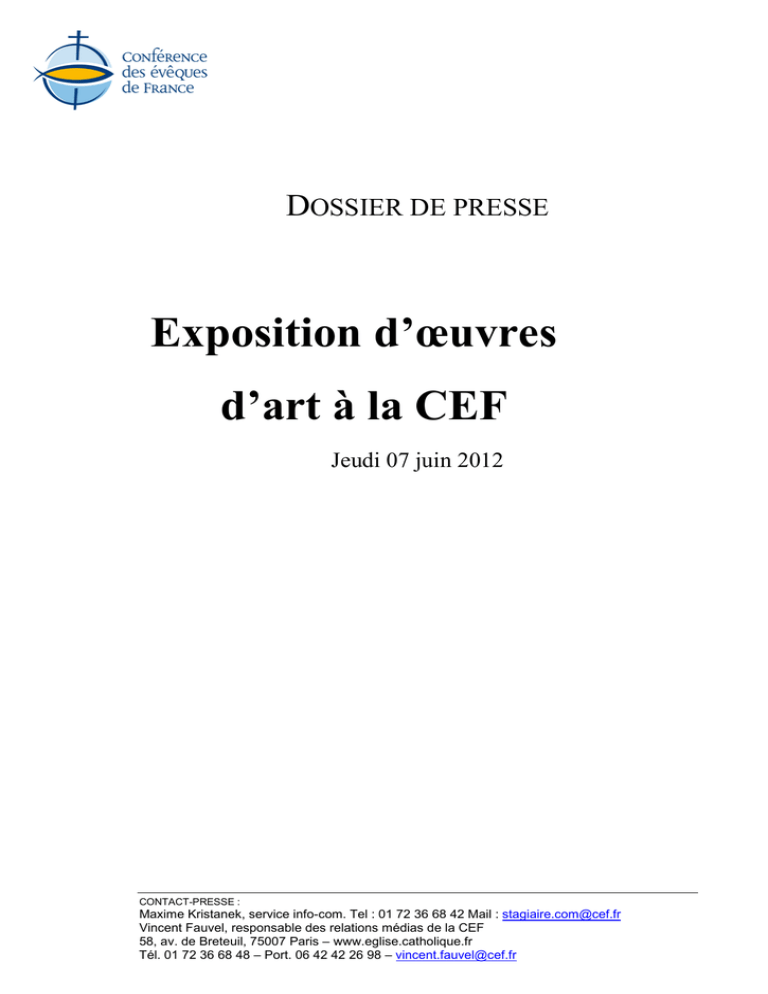 Conférence des évêques de France

DOSSIER DE PRESSE

Exposition d'œuvres d'art à la CEF

Jeudi 07 juin 2012

CONTACT-PRESSE :
Maxime Kristanek, service info-com. Tel : 01 72 36 68 42 Mail : stagiaire.com@cef.fr
Vincent Fauvel, responsable des relations médias de la CEF
58, av. de Breteuil, 75007 Paris – www.eglise.catholique.fr
Tél. 01 72 36 68 48 – Port. 06 42 42 26 98 – vincent.fauvel@cef.fr